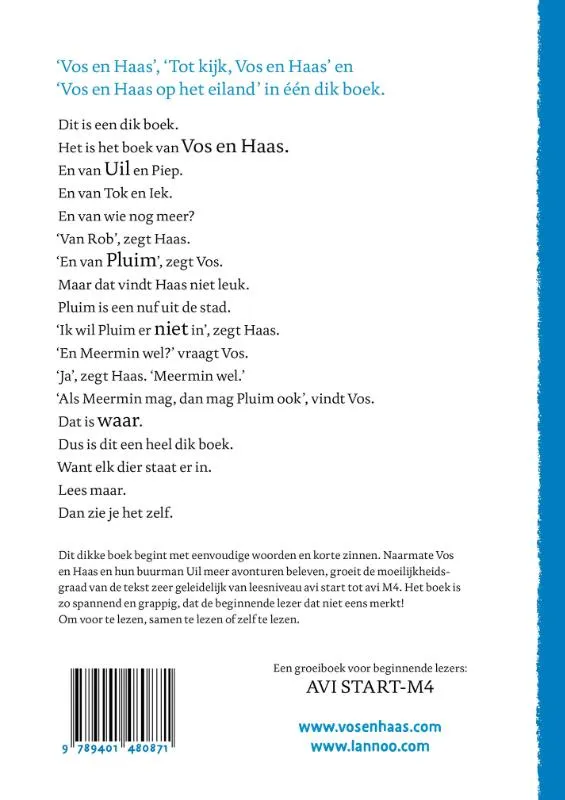 'Vos en Haas', 'Tot kijk, Vos en Haas' en 'Vos en Haas op het eiland' in één dik boek.

Dit is een dik boek.
Het is het boek van Vos en Haas.
En van Uil en Piep.
En van Tok en Iek.
En van wie nog meer?
'Van Rob', zegt Haas.
'En van Pluim', zegt Vos.
Maar dat vindt Haas niet leuk.
Pluim is een nuf uit de stad.
'Ik wil Pluim er niet in', zegt Haas.
'En Meermin wel?' vraagt Vos.
'Ja', zegt Haas. 'Meermin wel.'
'Als Meermin mag, dan mag Pluim ook', vindt Vos.
Dat is waar.
Dus is dit een heel dik boek.
Want elk dier staat er in.
Lees maar.
Dan zie je het zelf.

Dit dikke boek begint met eenvoudige woorden en korte zinnen. Naarmate Vos en Haas en hun buurman Uil meer avonturen beleven, groeit de moeilijkheidsgraad van de tekst zeer geleidelijk van leesniveau avi start tot avi M4. Het boek is zo spannend en grappig, dat de beginnende lezer dat niet eens merkt! Om voor te lezen, samen te lezen of zelf te lezen.

9 789401 480871

Een groeiboek voor beginnende lezers:
AVI START-M4

www.vosenhaas.com
www.lannoo.com